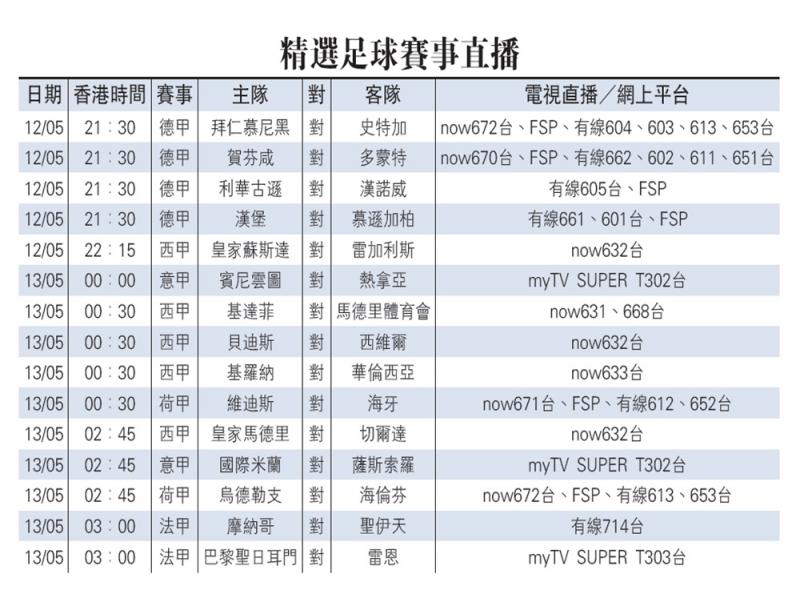 精選足球賽事直播

| 日期 | 香港時間 | 賽事 | 主隊 | 對 | 客隊 | 電視直播／網上平台 |
|---|---|---|---|---|---|---|
| 12/05 | 21：30 | 德甲 | 拜仁慕尼黑 | 對 | 史特加 | now672台、FSP、有線604、603、613、653台 |
| 12/05 | 21：30 | 德甲 | 賀芬咸 | 對 | 多蒙特 | now670台、FSP、有線662、602、611、651台 |
| 12/05 | 21：30 | 德甲 | 利華古遜 | 對 | 漢諾威 | 有線605台、FSP |
| 12/05 | 21：30 | 德甲 | 漢堡 | 對 | 慕遜加柏 | 有線661、601台、FSP |
| 12/05 | 22：15 | 西甲 | 皇家蘇斯達 | 對 | 雷加利斯 | now632台 |
| 13/05 | 00：00 | 意甲 | 賓尼雲圖 | 對 | 熱拿亞 | myTV SUPER T302台 |
| 13/05 | 00：30 | 西甲 | 基達菲 | 對 | 馬德里體育會 | now631、668台 |
| 13/05 | 00：30 | 西甲 | 貝迪斯 | 對 | 西維爾 | now632台 |
| 13/05 | 00：30 | 西甲 | 基羅納 | 對 | 華倫西亞 | now633台 |
| 13/05 | 00：30 | 荷甲 | 維迪斯 | 對 | 海牙 | now671台、FSP、有線612、652台 |
| 13/05 | 02：45 | 西甲 | 皇家馬德里 | 對 | 切爾達 | now632台 |
| 13/05 | 02：45 | 意甲 | 國際米蘭 | 對 | 薩斯索羅 | myTV SUPER T302台 |
| 13/05 | 02：45 | 荷甲 | 烏德勒支 | 對 | 海倫芬 | now672台、FSP、有線613、653台 |
| 13/05 | 03：00 | 法甲 | 摩納哥 | 對 | 聖伊天 | 有線714台 |
| 13/05 | 03：00 | 法甲 | 巴黎聖日耳門 | 對 | 雷恩 | myTV SUPER T303台 |